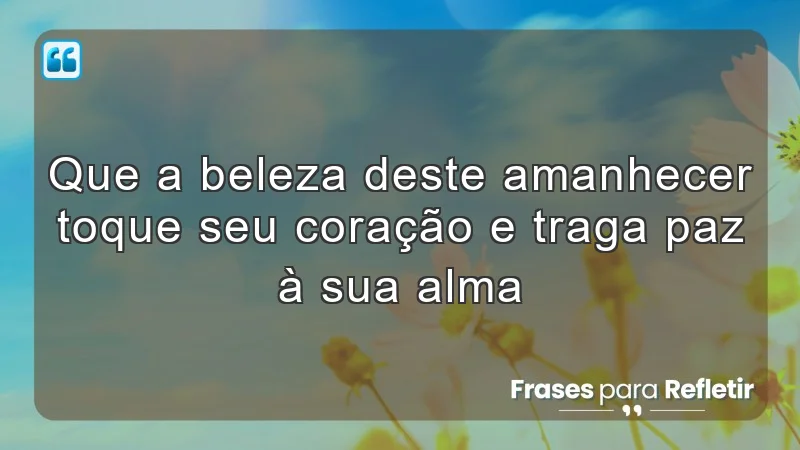 Que a beleza deste amanhecer toque seu coração e traga paz à sua alma

Frases para Refletir